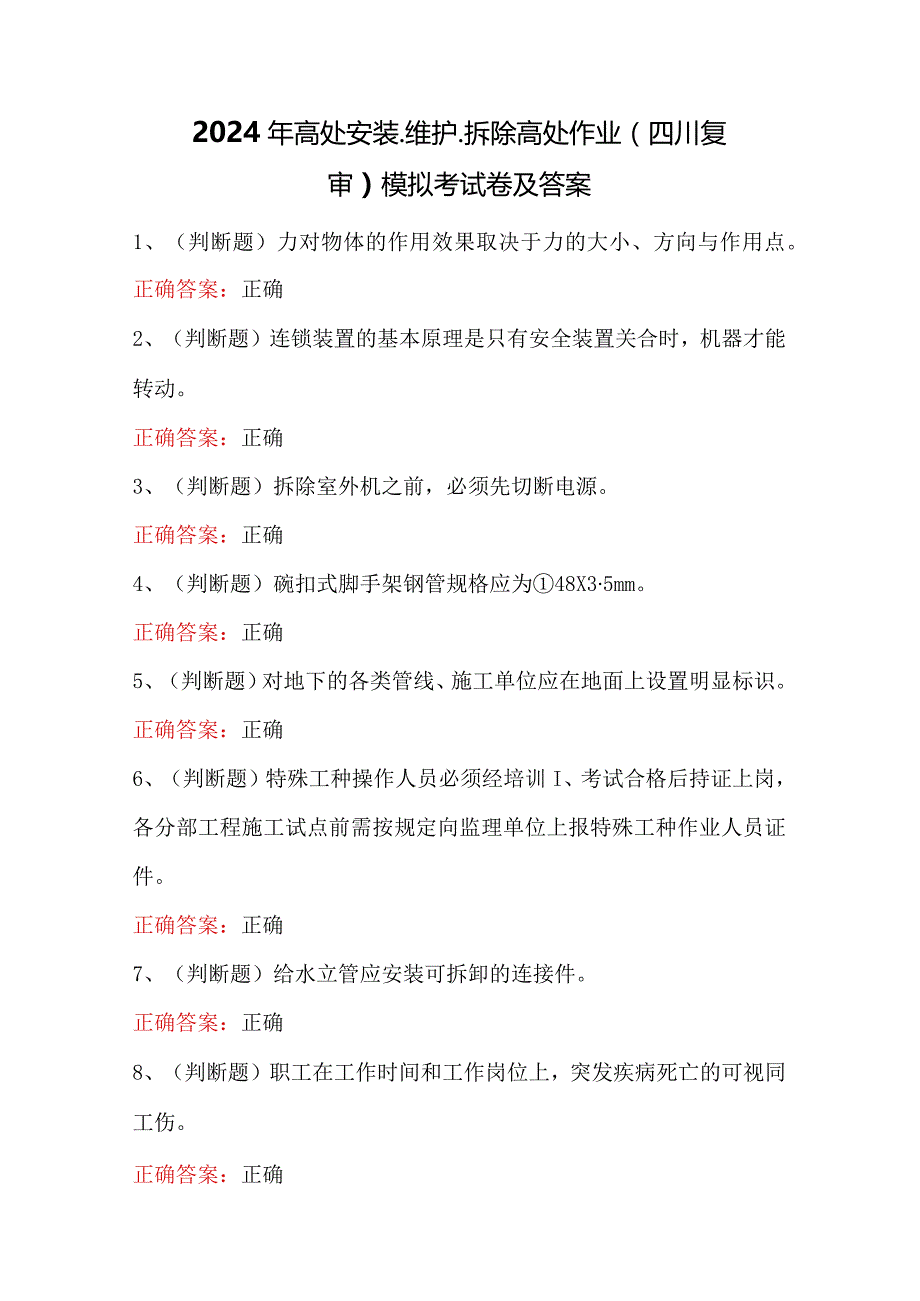 2024年高处安装.维护.拆除高处作业（四川复审）模拟考试卷及答案

1、（判断题）力对物体的作用效果取决于力的大小、方向与作用点。

正确答案：正确

2、（判断题）连锁装置的基本原理是只有安全装置关合时，机器才能转动。

正确答案：正确

3、（判断题）拆除室外机之前，必须先切断电源。

正确答案：正确

4、（判断题）碗扣式脚手架钢管规格应为①48X3·5mm。

正确答案：正确

5、（判断题）对地下的各类管线、施工单位应在地面上设置明显标识。

正确答案：正确

6、（判断题）特殊工种操作人员必须经培训I、考试合格后持证上岗，各分部工程施工试点前需按规定向监理单位上报特殊工种作业人员证件。

正确答案：正确

7、（判断题）给水立管应安装可拆卸的连接件。

正确答案：正确

8、（判断题）职工在工作时间和工作岗位上，突发疾病死亡的可视同工伤。

正确答案：正确